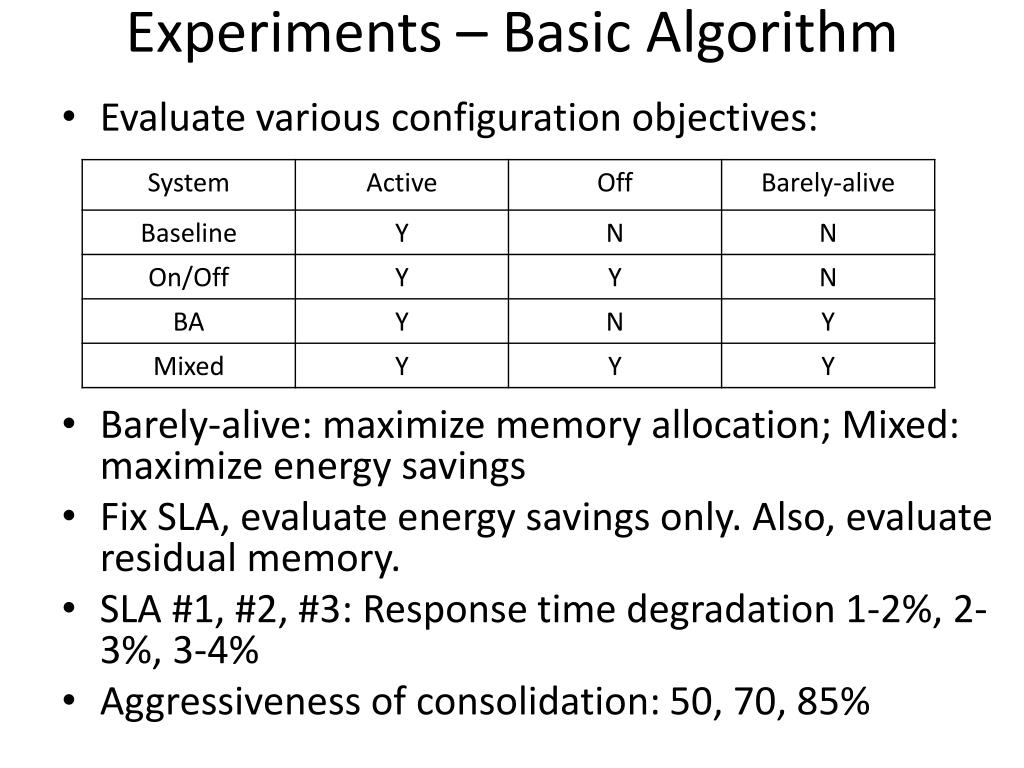 Experiments – Basic Algorithm

• Evaluate various configuration objectives:

| System | Active | Off | Barely-alive |
|---|---|---|---|
| Baseline | Y | N | N |
| On/Off | Y | Y | N |
| BA | Y | N | Y |
| Mixed | Y | Y | Y |

• Barely-alive: maximize memory allocation; Mixed: maximize energy savings
• Fix SLA, evaluate energy savings only. Also, evaluate residual memory.
• SLA #1, #2, #3: Response time degradation 1-2%, 2-3%, 3-4%
• Aggressiveness of consolidation: 50, 70, 85%